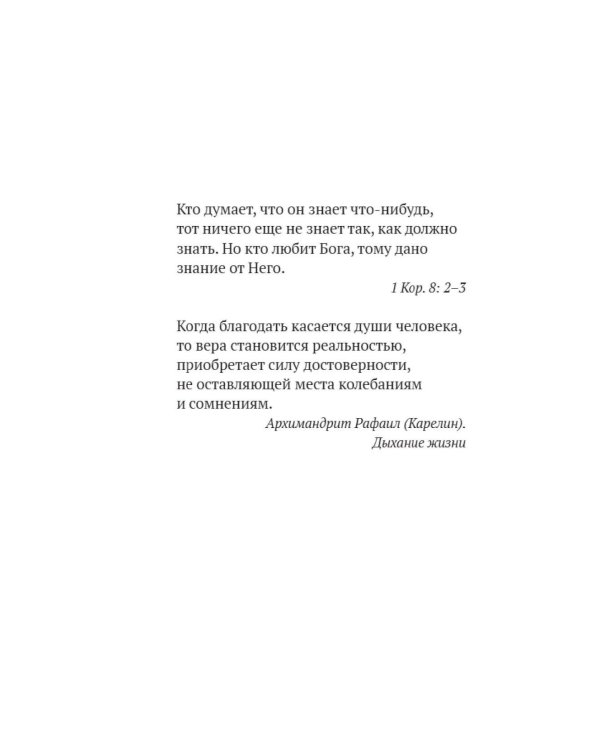 Кто думает, что он знает что-нибудь, тот ничего еще не знает так, как должно знать. Но кто любит Бога, тому дано знание от Него.

1 Кор. 8: 2–3

Когда благодать касается души человека, то вера становится реальностью, приобретает силу достоверности, не оставляющей места колебаниям и сомнениям.

Архимандрит Рафаил (Карелин). Дыхание жизни